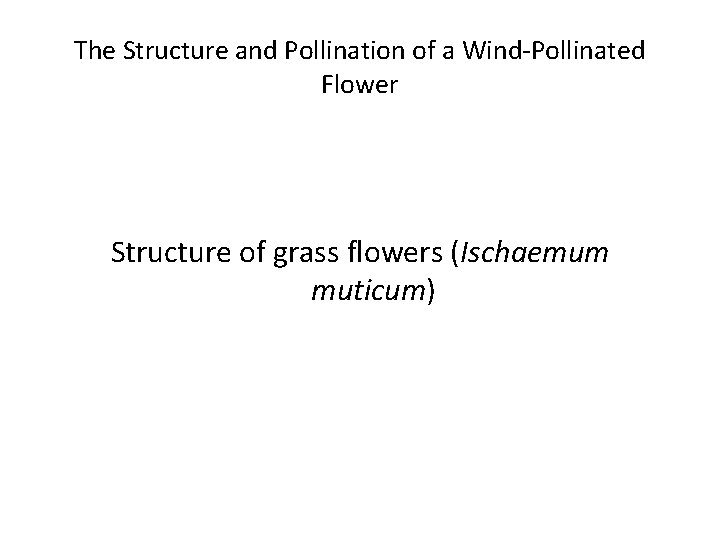 The Structure and Pollination of a Wind-Pollinated Flower

Structure of grass flowers (Ischaemum muticum)